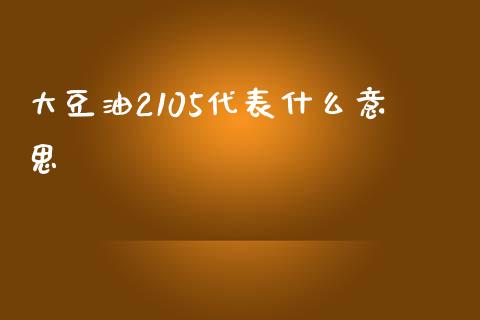 大豆油2105代表什么意思